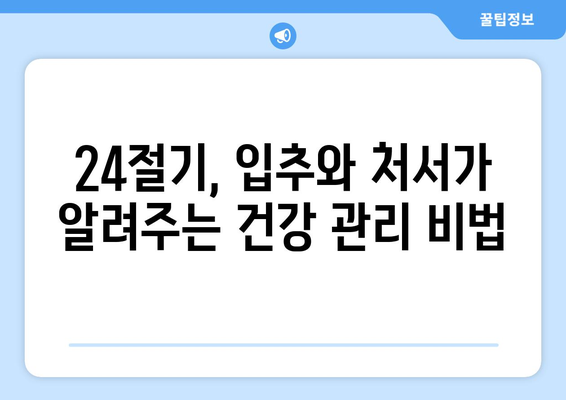 꿀팁정보

24절기, 입추와 처서가 알려주는 건강 관리 비법